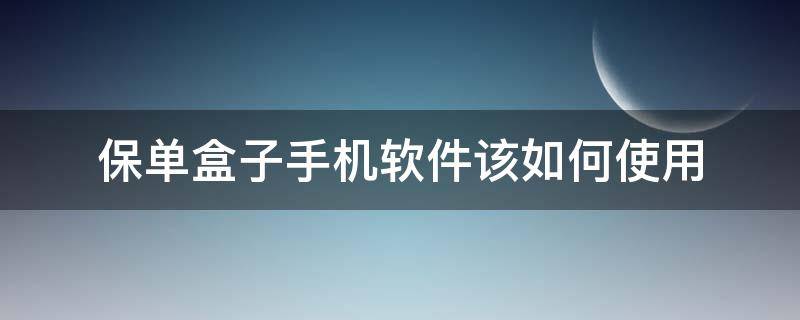 保单盒子手机软件该如何使用